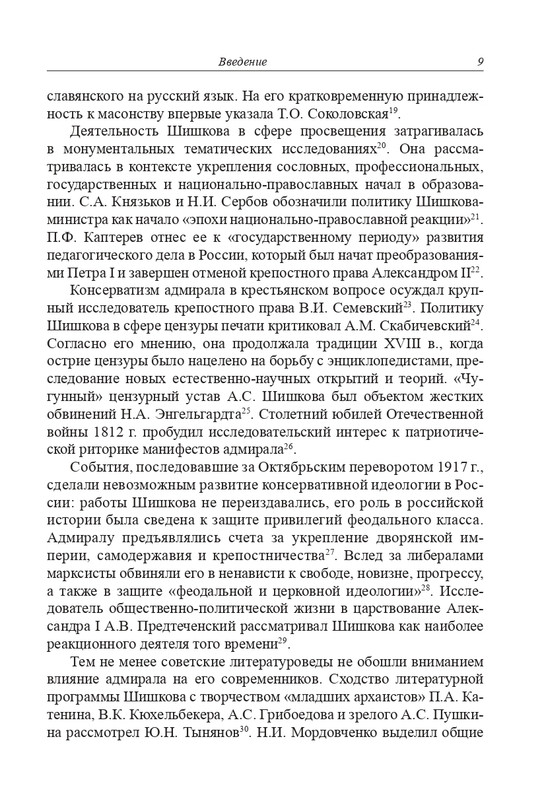 Введение 9

славянского на русский язык. На его кратковременную принадлежность к масонству впервые указала Т.О. Соколовская$^{19}$.

Деятельность Шишкова в сфере просвещения затрагивалась в монументальных тематических исследованиях$^{20}$. Она рассматривалась в контексте укрепления сословных, профессиональных, государственных и национально-православных начал в образовании. С.А. Князьков и Н.И. Сербов обозначили политику Шишкова-министра как начало «эпохи национально-православной реакции»$^{21}$. П.Ф. Каптерев отнес ее к «государственному периоду» развития педагогического дела в России, который был начат преобразованиями Петра I и завершен отменой крепостного права Александром II$^{22}$.

Консерватизм адмирала в крестьянском вопросе осуждал крупный исследователь крепостного права В.И. Семевский$^{23}$. Политику Шишкова в сфере цензуры печати критиковал А.М. Скабичевский$^{24}$. Согласно его мнению, она продолжала традиции XVIII в., когда острие цензуры было нацелено на борьбу с энциклопедистами, преследование новых естественно-научных открытий и теорий. «Чугунный» цензурный устав А.С. Шишкова был объектом жестких обвинений Н.А. Энгельгардта$^{25}$. Столетний юбилей Отечественной войны 1812 г. пробудил исследовательский интерес к патриотической риторике манифестов адмирала$^{26}$.

События, последовавшие за Октябрьским переворотом 1917 г., сделали невозможным развитие консервативной идеологии в России: работы Шишкова не переиздавались, его роль в российской истории была сведена к защите привилегий феодального класса. Адмиралу предъявлялись счета за укрепление дворянской империи, самодержавия и крепостничества$^{27}$. Вслед за либералами марксисты обвиняли его в ненависти к свободе, новизне, прогрессу, а также в защите «феодальной и церковной идеологии»$^{28}$. Исследователь общественно-политической жизни в царствование Александра I А.В. Предтеченский рассматривал Шишкова как наиболее реакционного деятеля того времени$^{29}$.

Тем не менее советские литературоведы не обошли вниманием влияние адмирала на его современников. Сходство литературной программы Шишкова с творчеством «младших архаистов» П.А. Катенина, В.К. Кюхельбекера, А.С. Грибоедова и зрелого А.С. Пушкина рассмотрел Ю.Н. Тынянов$^{30}$. Н.И. Мордовченко выделил общие